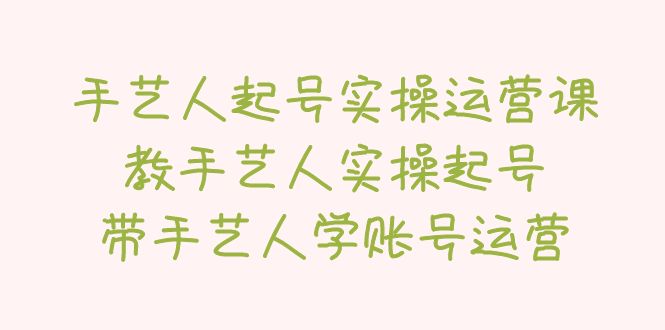 手艺人起号实操运营课
教手艺人实操起号
带手艺人学账号运营